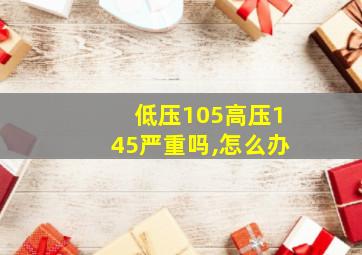 低压105高压145严重吗,怎么办